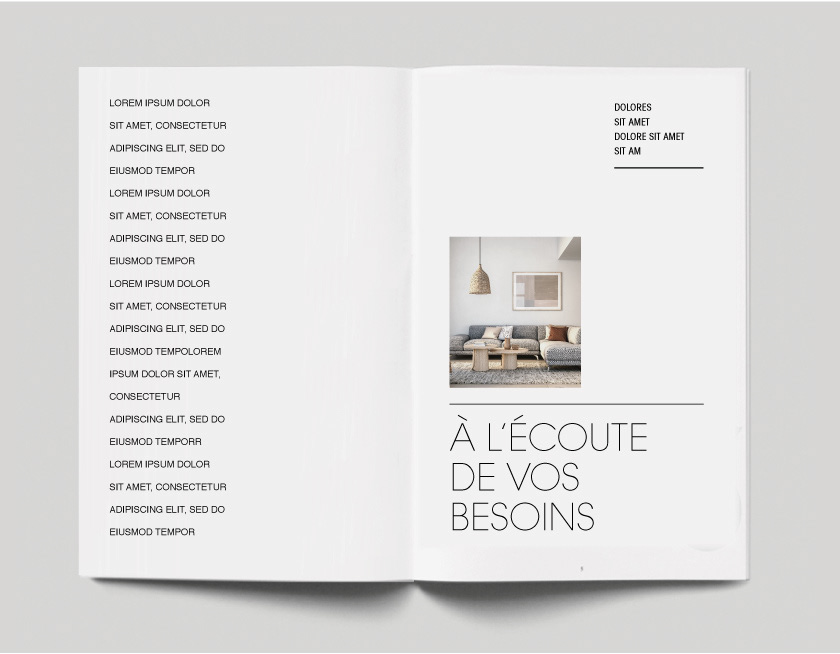 LOREM IPSUM DOLOR
SIT AMET, CONSECTETUR
ADIPISCING ELIT, SED DO
EIUSMOD TEMPOR
LOREM IPSUM DOLOR
SIT AMET, CONSECTETUR
ADIPISCING ELIT, SED DO
EIUSMOD TEMPOR
LOREM IPSUM DOLOR
SIT AMET, CONSECTETUR
ADIPISCING ELIT, SED DO
EIUSMOD TEMPOLOREM
IPSUM DOLOR SIT AMET,
CONSECTETUR
ADIPISCING ELIT, SED DO
EIUSMOD TEMPORR
LOREM IPSUM DOLOR
SIT AMET, CONSECTETUR
ADIPISCING ELIT, SED DO
EIUSMOD TEMPOR

DOLORES
SIT AMET
DOLORE SIT AMET
SIT AM

À L'ÉCOUTE
DE VOS
BESOINS